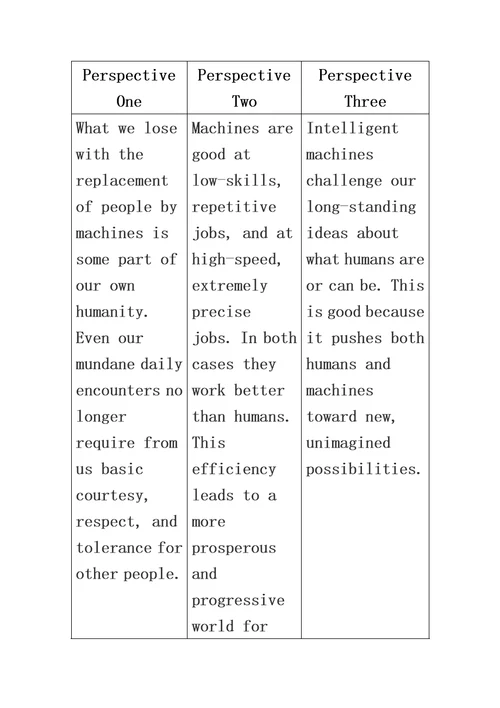 | Perspective One | Perspective Two | Perspective Three |
|---|---|---|
| What we lose with the replacement of people by machines is some part of our own humanity. Even our mundane daily encounters no longer require from us basic courtesy, respect, and tolerance for other people. | Machines are good at low-skills, repetitive jobs, and at high-speed, extremely precise jobs. In both cases they work better than humans. This efficiency leads to a more prosperous and progressive world for | Intelligent machines challenge our long-standing ideas about what humans are or can be. This is good because it pushes both humans and machines toward new, unimagined possibilities. |